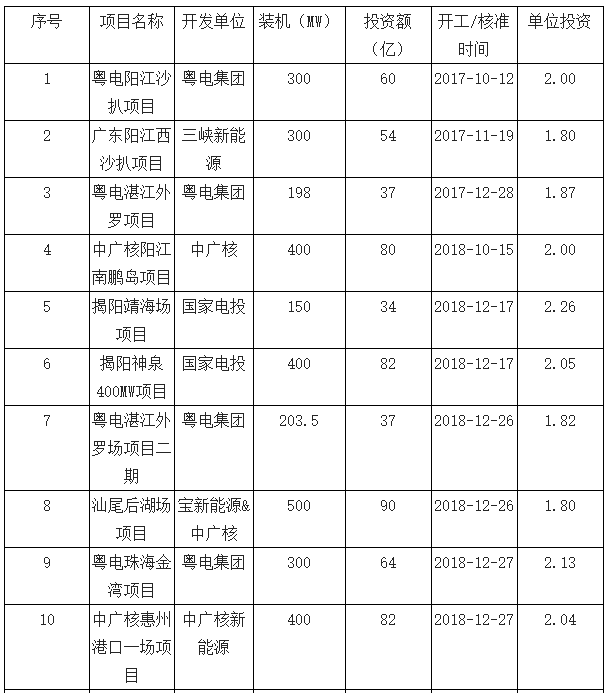 | 序号 | 项目名称 | 开发单位 | 装机（MW） | 投资额（亿） | 开工/核准时间 | 单位投资 |
|---|---|---|---|---|---|---|
| 1 | 粤电阳江沙扒项目 | 粤电集团 | 300 | 60 | 2017-10-12 | 2.00 |
| 2 | 广东阳江西沙扒项目 | 三峡新能源 | 300 | 54 | 2017-11-19 | 1.80 |
| 3 | 粤电湛江外罗项目 | 粤电集团 | 198 | 37 | 2017-12-28 | 1.87 |
| 4 | 中广核阳江南鹏岛项目 | 中广核 | 400 | 80 | 2018-10-15 | 2.00 |
| 5 | 揭阳靖海场项目 | 国家电投 | 150 | 34 | 2018-12-17 | 2.26 |
| 6 | 揭阳神泉400MW项目 | 国家电投 | 400 | 82 | 2018-12-17 | 2.05 |
| 7 | 粤电湛江外罗场项目二期 | 粤电集团 | 203.5 | 37 | 2018-12-26 | 1.82 |
| 8 | 汕尾后湖场项目 | 宝新能源&中广核 | 500 | 90 | 2018-12-26 | 1.80 |
| 9 | 粤电珠海金湾项目 | 粤电集团 | 300 | 64 | 2018-12-27 | 2.13 |
| 10 | 中广核惠州港口一场项目 | 中广核新能源 | 400 | 82 | 2018-12-27 | 2.04 |